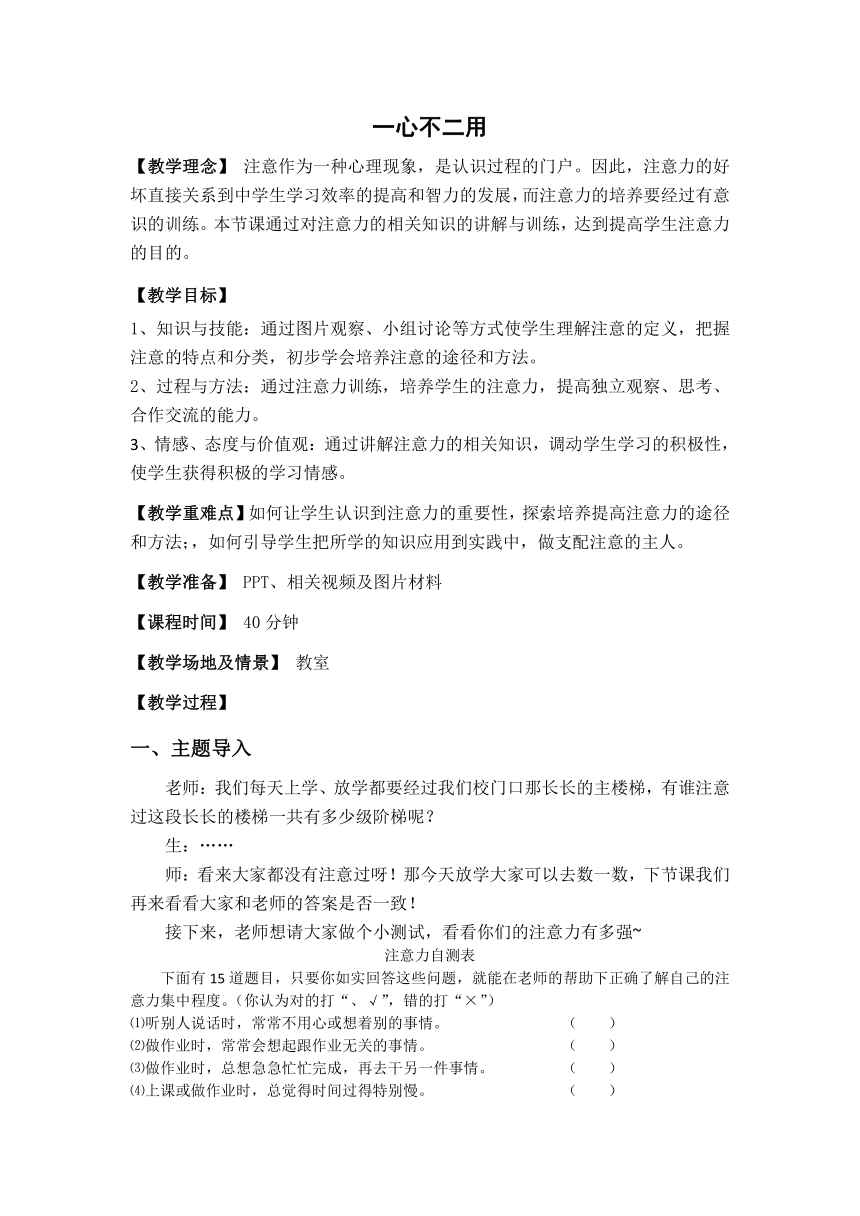 一心不二用

【教学理念】 注意作为一种心理现象，是认识过程的门户。因此，注意力的好坏直接关系到中学生学习效率的提高和智力的发展，而注意力的培养要经过有意识的训练。本节课通过对注意力的相关知识的讲解与训练，达到提高学生注意力的目的。

【教学目标】

1、知识与技能：通过图片观察、小组讨论等方式使学生理解注意的定义，把握注意的特点和分类，初步学会培养注意的途径和方法。
2、过程与方法：通过注意力训练，培养学生的注意力，提高独立观察、思考、合作交流的能力。
3、情感、态度与价值观：通过讲解注意力的相关知识，调动学生学习的积极性，使学生获得积极的学习情感。

【教学重难点】如何让学生认识到注意力的重要性，探索培养提高注意力的途径和方法;，如何引导学生把所学的知识应用到实践中，做支配注意的主人。

【教学准备】 PPT、相关视频及图片材料

【课程时间】 40 分钟

【教学场地及情景】 教室

【教学过程】

一、主题导入

老师：我们每天上学、放学都要经过我们校门口那长长的主楼梯，有谁注意过这段长长的楼梯一共有多少级阶梯呢？

生：……

师：看来大家都没有注意过呀！那今天放学大家可以去数一数，下节课我们再来看看大家和老师的答案是否一致！

接下来，老师想请大家做个小测试，看看你们的注意力有多强~

注意力自测表

下面有 15 道题目，只要你如实回答这些问题，就能在老师的帮助下正确了解自己的注意力集中程度。(你认为对的打“、√”，错的打“×”)

⑴听别人说话时，常常不用心或想着别的事情。 ( )
⑵做作业时，常常会想起跟作业无关的事情。 ( )
⑶做作业时，总想急急忙忙完成，再去干另一件事情。 ( )
⑷上课或做作业时，总觉得时间过得特别慢。 ( )